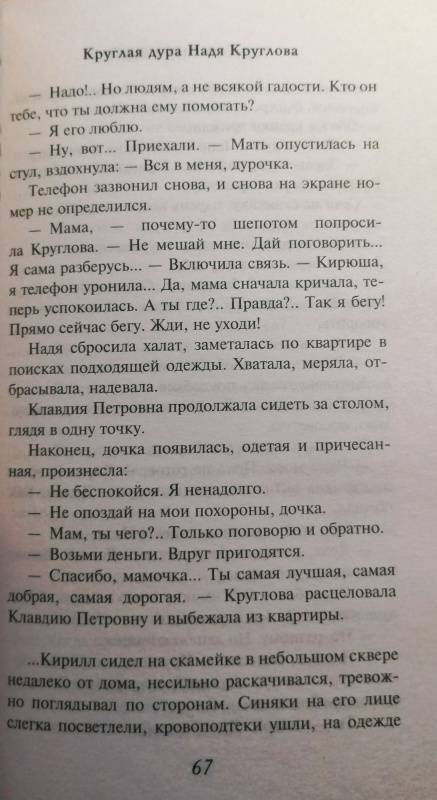 Круглая дура Надя Круглова

— Надо!.. Но людям, а не всякой гадости. Кто он тебе, что ты должна ему помогать?

— Я его люблю.

— Ну, вот... Приехали. — Мать опустилась на стул, вздохнула: — Вся в меня, дурочка.

Телефон зазвонил снова, и снова на экране номер не определился.

— Мама, — почему-то шепотом попросила Круглова. — Не мешай мне. Дай поговорить... Я сама разберусь... — Включила связь. — Кирюша, я телефон уронила... Да, мама сначала кричала, теперь успокоилась. А ты где?.. Правда?.. Так я бегу! Прямо сейчас бегу. Жди, не уходи!

Надя сбросила халат, заметалась по квартире в поисках подходящей одежды. Хватала, меряла, отбрасывала, надевала.

Клавдия Петровна продолжала сидеть за столом, глядя в одну точку.

Наконец, дочка появилась, одетая и причесанная, произнесла:

— Не беспокойся. Я ненадолго.

— Не опоздай на мои похороны, дочка.

— Мам, ты чего?.. Только поговорю и обратно.

— Возьми деньги. Вдруг пригодятся.

— Спасибо, мамочка... Ты самая лучшая, самая добрая, самая дорогая. — Круглова расцеловала Клавдию Петровну и выбежала из квартиры.

...Кирилл сидел на скамейке в небольшом сквере недалеко от дома, несильно раскачивался, тревожно поглядывал по сторонам. Синяки на его лице слегка посветлели, кровоподтеки ушли, на одежде

67